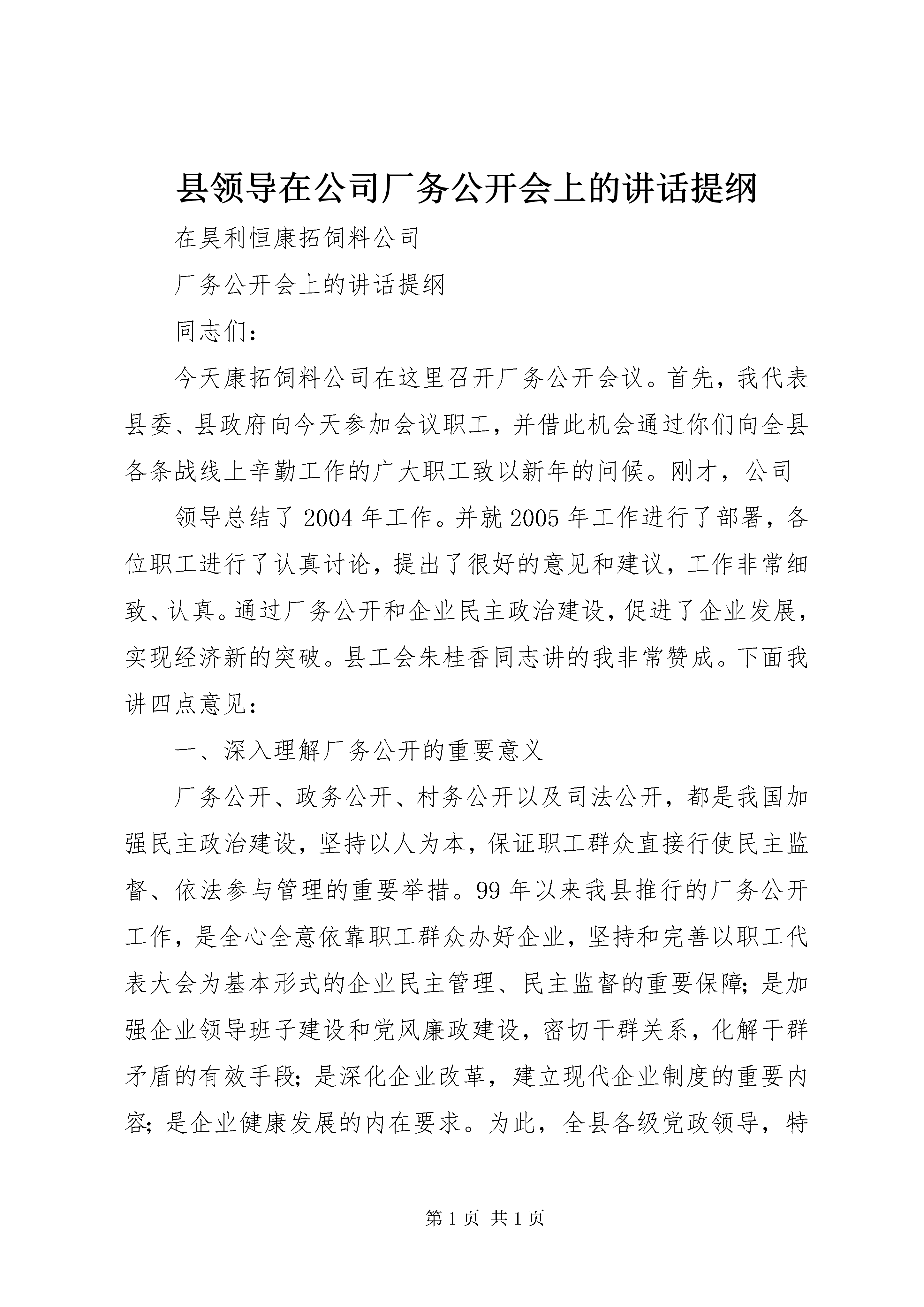 县领导在公司厂务公开会上的讲话提纲

在昊利恒康拓饲料公司

厂务公开会上的讲话提纲

同志们：

今天康拓饲料公司在这里召开厂务公开会议。首先，我代表县委、县政府向今天参加会议职工，并借此机会通过你们向全县各条战线上辛勤工作的广大职工致以新年的问候。刚才，公司

领导总结了2004年工作。并就2005年工作进行了部署，各位职工进行了认真讨论，提出了很好的意见和建议，工作非常细致、认真。通过厂务公开和企业民主政治建设，促进了企业发展，实现经济新的突破。县工会朱桂香同志讲的我非常赞成。下面我讲四点意见：

一、深入理解厂务公开的重要意义

厂务公开、政务公开、村务公开以及司法公开，都是我国加强民主政治建设，坚持以人为本，保证职工群众直接行使民主监督、依法参与管理的重要举措。99年以来我县推行的厂务公开工作，是全心全意依靠职工群众办好企业，坚持和完善以职工代表大会为基本形式的企业民主管理、民主监督的重要保障；是加强企业领导班子建设和党风廉政建设，密切干群关系，化解干群矛盾的有效手段；是深化企业改革，建立现代企业制度的重要内容；是企业健康发展的内在要求。为此，全县各级党政领导，特

第1页 共1页